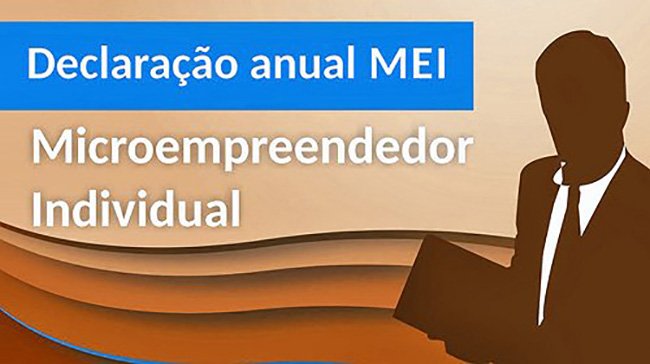 Declaração anual MEI

Microempreendedor Individual